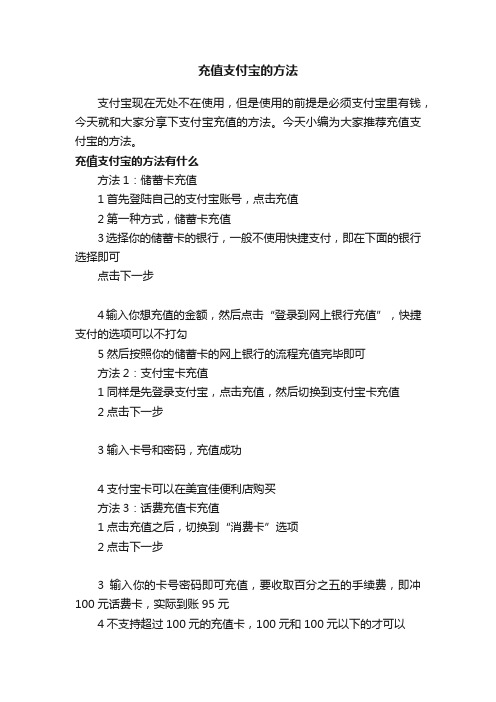 充值支付宝的方法

支付宝现在无处不在使用，但是使用的前提是必须支付宝里有钱，今天就和大家分享下支付宝充值的方法。今天小编为大家推荐充值支付宝的方法。

充值支付宝的方法有什么

方法 1：储蓄卡充值

1 首先登陆自己的支付宝账号，点击充值

2 第一种方式，储蓄卡充值

3 选择你的储蓄卡的银行，一般不使用快捷支付，即在下面的银行选择即可

点击下一步

4 输入你想充值的金额，然后点击“登录到网上银行充值”，快捷支付的选项可以不打勾

5 然后按照你的储蓄卡的网上银行的流程充值完毕即可

方法 2：支付宝卡充值

1 同样是先登录支付宝，点击充值，然后切换到支付宝卡充值

2 点击下一步

3 输入卡号和密码，充值成功

4 支付宝卡可以在美宜佳便利店购买

方法 3：话费充值卡充值

1 点击充值之后，切换到“消费卡”选项

2 点击下一步

3 输入你的卡号密码即可充值，要收取百分之五的手续费，即冲 100 元话费卡，实际到账 95 元

4 不支持超过 100 元的充值卡，100 元和 100 元以下的才可以